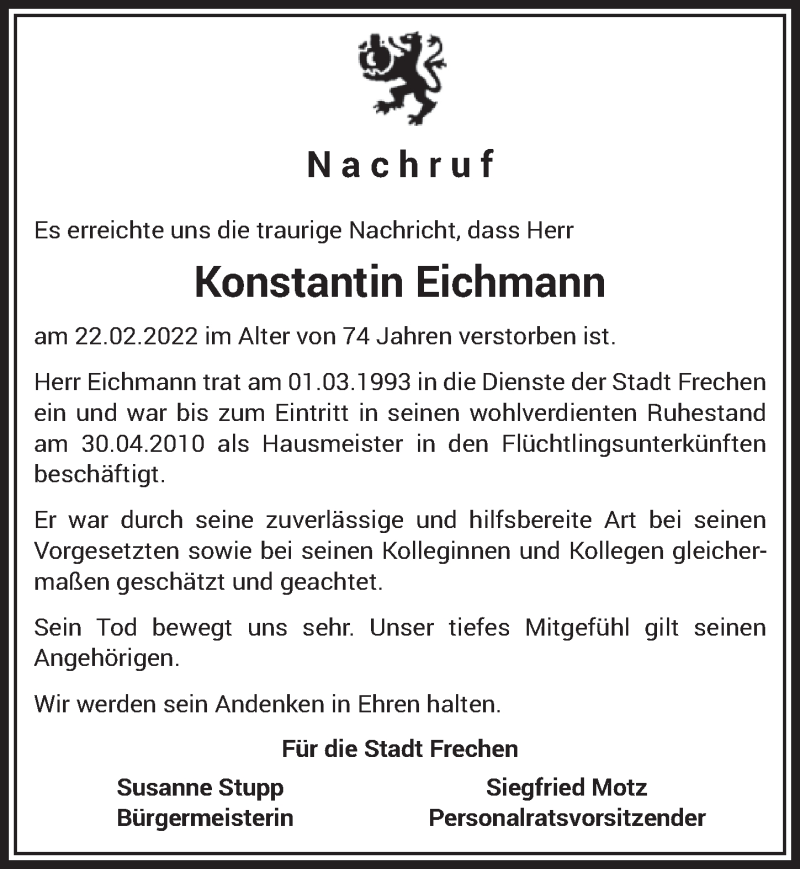 Nachruf

Es erreichte uns die traurige Nachricht, dass Herr

Konstantin Eichmann

am 22.02.2022 im Alter von 74 Jahren verstorben ist.

Herr Eichmann trat am 01.03.1993 in die Dienste der Stadt Frechen ein und war bis zum Eintritt in seinen wohlverdienten Ruhestand am 30.04.2010 als Hausmeister in den Flüchtlingsunterkünften beschäftigt.

Er war durch seine zuverlässige und hilfsbereite Art bei seinen Vorgesetzten sowie bei seinen Kolleginnen und Kollegen gleichermaßen geschätzt und geachtet.

Sein Tod bewegt uns sehr. Unser tiefes Mitgefühl gilt seinen Angehörigen.

Wir werden sein Andenken in Ehren halten.

Für die Stadt Frechen

Susanne Stupp
Bürgermeisterin

Siegfried Motz
Personalratsvorsitzender